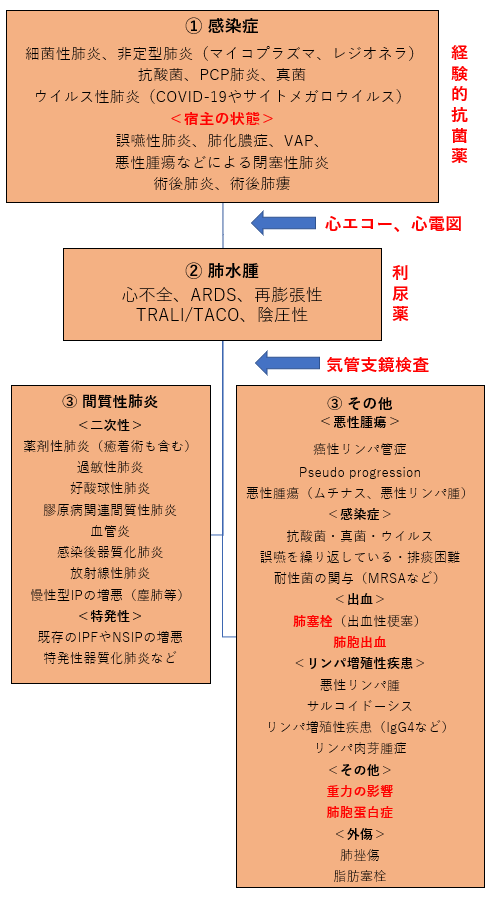 ① 感染症
細菌性肺炎、非定型肺炎（マイコプラズマ、レジオネラ）
抗酸菌、PCP肺炎、真菌
ウイルス性肺炎（COVID-19やサイトメガロウイルス）
＜宿主の状態＞
誤嚥性肺炎、肺化膿症、VAP、
悪性腫瘍などによる閉塞性肺炎
術後肺炎、術後肺瘻

経験的抗菌薬

心エコー、心電図

② 肺水腫
心不全、ARDS、再膨張性
TRALI/TACO、陰圧性

利尿薬

気管支鏡検査

③ 間質性肺炎
＜二次性＞
薬剤性肺炎（癒着術も含む）
過敏性肺炎
好酸球性肺炎
膠原病関連間質性肺炎
血管炎
感染後器質化肺炎
放射線性肺炎
慢性型IPの増悪（塵肺等）
＜特発性＞
既存のIPFやNSIPの増悪
特発性器質化肺炎など

③ その他
＜悪性腫瘍＞
癌性リンパ管症
Pseudo progression
悪性腫瘍（ムチナス、悪性リンパ腫）
＜感染症＞
抗酸菌・真菌・ウイルス
誤嚥を繰り返している・排痰困難
耐性菌の関与（MRSAなど）
＜出血＞
肺塞栓（出血性梗塞）
肺胞出血
＜リンパ増殖性疾患＞
悪性リンパ腫
サルコイドーシス
リンパ増殖性疾患（IgG4など）
リンパ肉芽腫症
＜その他＞
重力の影響
肺胞蛋白症
＜外傷＞
肺挫傷
脂肪塞栓